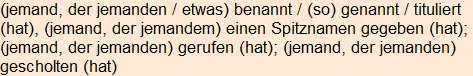 (jemand, der jemanden / etwas) benannt / (so) genannt / tituliert (hat), (jemand, der jemandem) einen Spitznamen gegeben (hat); (jemand, der jemanden) gerufen (hat); (jemand, der jemanden) gescholten (hat)